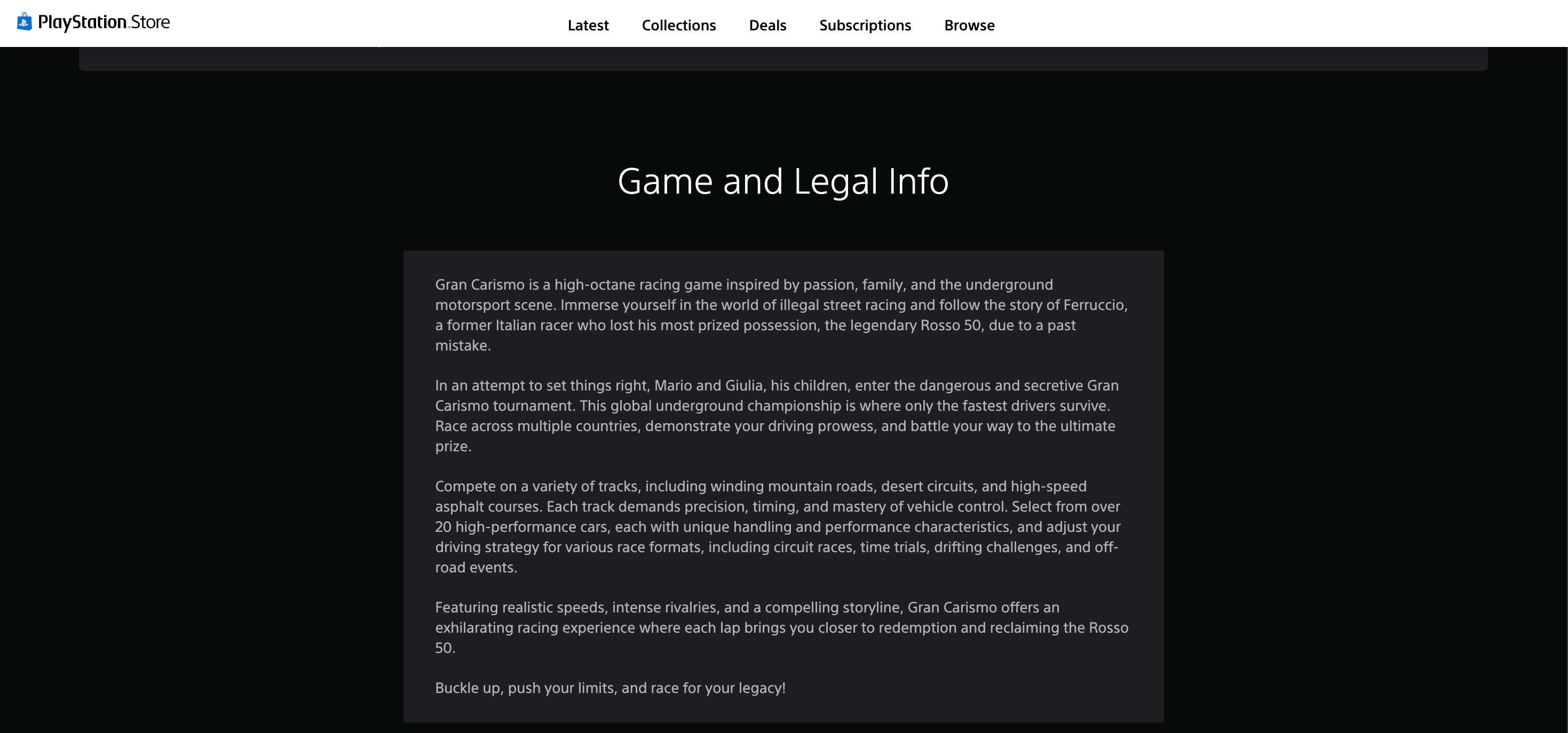 PlayStation Store

Latest Collections Deals Subscriptions Browse

Game and Legal Info

Gran Carismo is a high-octane racing game inspired by passion, family, and the underground motorsport scene. Immerse yourself in the world of illegal street racing and follow the story of Ferruccio, a former Italian racer who lost his most prized possession, the legendary Rosso 50, due to a past mistake.

In an attempt to set things right, Mario and Giulia, his children, enter the dangerous and secretive Gran Carismo tournament. This global underground championship is where only the fastest drivers survive. Race across multiple countries, demonstrate your driving prowess, and battle your way to the ultimate prize.

Compete on a variety of tracks, including winding mountain roads, desert circuits, and high-speed asphalt courses. Each track demands precision, timing, and mastery of vehicle control. Select from over 20 high-performance cars, each with unique handling and performance characteristics, and adjust your driving strategy for various race formats, including circuit races, time trials, drifting challenges, and off-road events.

Featuring realistic speeds, intense rivalries, and a compelling storyline, Gran Carismo offers an exhilarating racing experience where each lap brings you closer to redemption and reclaiming the Rosso 50.

Buckle up, push your limits, and race for your legacy!